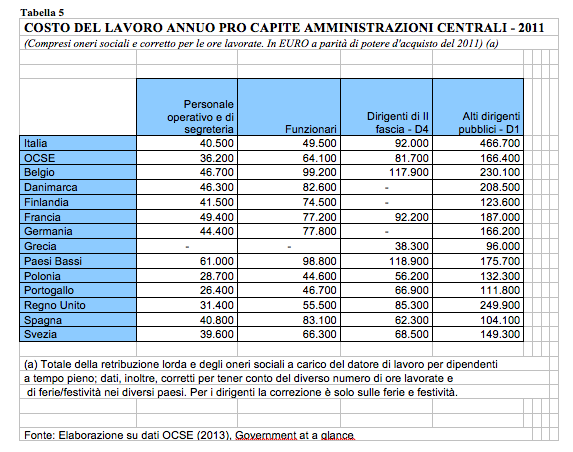 Tabella 5

COSTO DEL LAVORO ANNUO PRO CAPITE AMMINISTRAZIONI CENTRALI - 2011

(Compresi oneri sociali e corretto per le ore lavorate. In EURO a parità di potere d'acquisto del 2011) (a)

| | Personale operativo e di segreteria | Funzionari | Dirigenti di II fascia - D4 | Alti dirigenti pubblici - D1 |
|---|---|---|---|---|
| Italia | 40.500 | 49.500 | 92.000 | 466.700 |
| OCSE | 36.200 | 64.100 | 81.700 | 166.400 |
| Belgio | 46.700 | 99.200 | 117.900 | 230.100 |
| Danimarca | 46.300 | 82.600 | - | 208.500 |
| Finlandia | 41.500 | 74.500 | - | 123.600 |
| Francia | 49.400 | 77.200 | 92.200 | 187.000 |
| Germania | 44.400 | 77.800 | - | 166.200 |
| Grecia | - | - | 38.300 | 96.000 |
| Paesi Bassi | 61.000 | 98.800 | 118.900 | 175.700 |
| Polonia | 28.700 | 44.600 | 56.200 | 132.300 |
| Portogallo | 26.400 | 46.700 | 66.900 | 111.800 |
| Regno Unito | 31.400 | 55.500 | 85.300 | 249.900 |
| Spagna | 40.800 | 83.100 | 62.300 | 104.100 |
| Svezia | 39.600 | 66.300 | 68.500 | 149.300 |

(a) Totale della retribuzione lorda e degli oneri sociali a carico del datore di lavoro per dipendenti a tempo pieno; dati, inoltre, corretti per tener conto del diverso numero di ore lavorate e di ferie/festività nei diversi paesi. Per i dirigenti la correzione è solo sulle ferie e festività.

Fonte: Elaborazione su dati OCSE (2013), Government at a glance